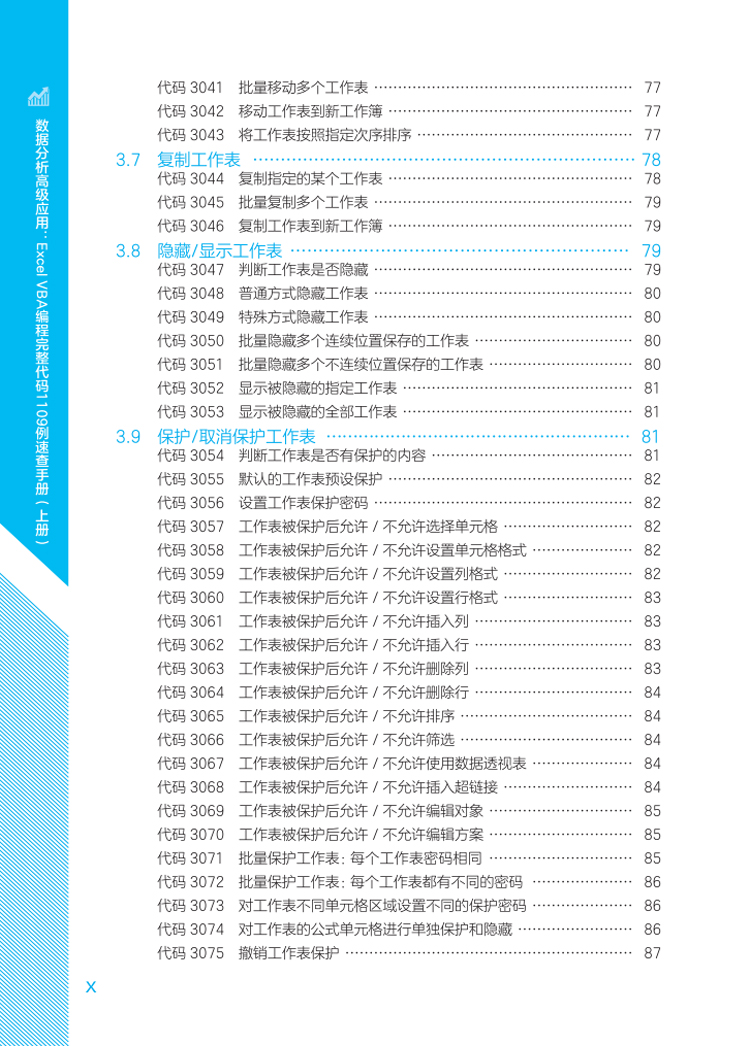 数据分析高级应用：Excel VBA编程完整代码1109例速查手册（上册）

代码3041 批量移动多个工作表 77
代码3042 移动工作表到新工作簿 77
代码3043 将工作表按照指定次序排序 77

3.7 复制工作表 78
代码3044 复制指定的某个工作表 78
代码3045 批量复制多个工作表 79
代码3046 复制工作表到新工作簿 79

3.8 隐藏/显示工作表 79
代码3047 判断工作表是否隐藏 79
代码3048 普通方式隐藏工作表 80
代码3049 特殊方式隐藏工作表 80
代码3050 批量隐藏多个连续位置保存的工作表 80
代码3051 批量隐藏多个不连续位置保存的工作表 80
代码3052 显示被隐藏的指定工作表 81
代码3053 显示被隐藏的全部工作表 81

3.9 保护/取消保护工作表 81
代码3054 判断工作表是否有保护的内容 81
代码3055 默认的工作表预设保护 82
代码3056 设置工作表保护密码 82
代码3057 工作表被保护后允许/不允许选择单元格 82
代码3058 工作表被保护后允许/不允许设置单元格格式 82
代码3059 工作表被保护后允许/不允许设置列格式 82
代码3060 工作表被保护后允许/不允许设置行格式 83
代码3061 工作表被保护后允许/不允许插入列 83
代码3062 工作表被保护后允许/不允许插入行 83
代码3063 工作表被保护后允许/不允许删除列 83
代码3064 工作表被保护后允许/不允许删除行 84
代码3065 工作表被保护后允许/不允许排序 84
代码3066 工作表被保护后允许/不允许筛选 84
代码3067 工作表被保护后允许/不允许使用数据透视表 84
代码3068 工作表被保护后允许/不允许插入超链接 84
代码3069 工作表被保护后允许/不允许编辑对象 85
代码3070 工作表被保护后允许/不允许编辑方案 85
代码3071 批量保护工作表：每个工作表密码相同 85
代码3072 批量保护工作表：每个工作表都有不同的密码 86
代码3073 对工作表不同单元格区域设置不同的保护密码 86
代码3074 对工作表的公式单元格进行单独保护和隐藏 86
代码3075 撤销工作表保护 87

X